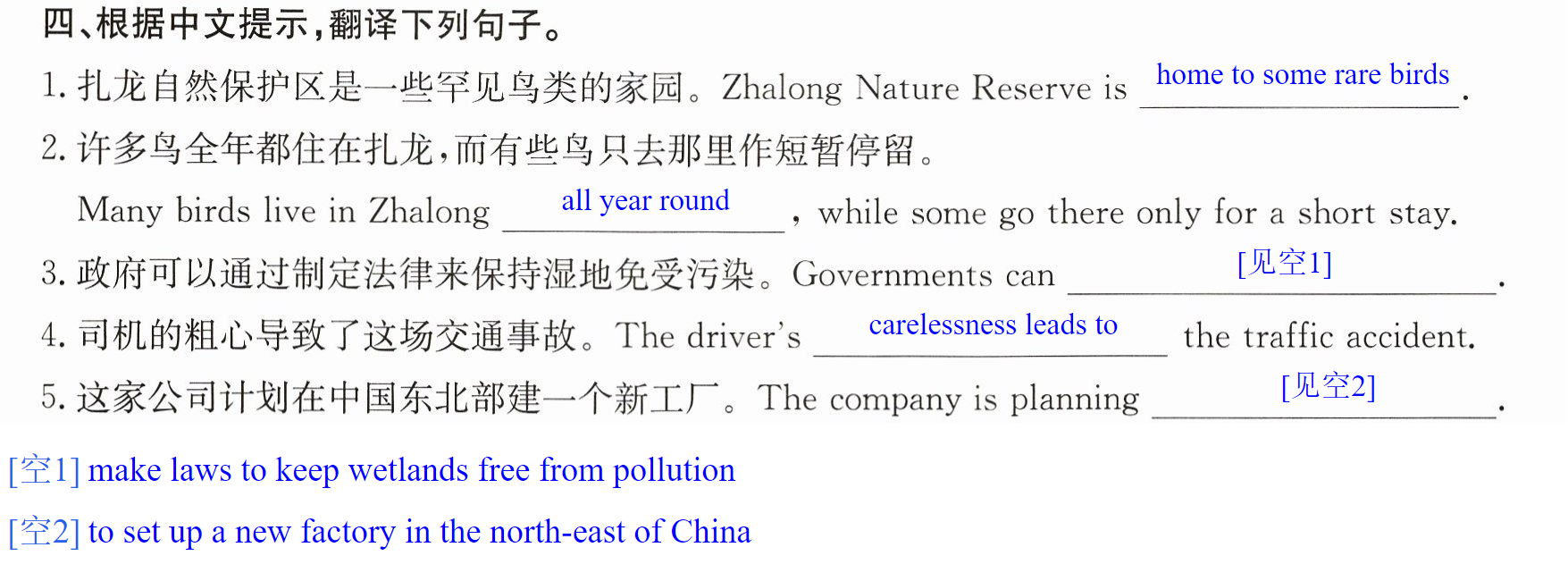 四、根据中文提示,翻译下列句子。

1.扎龙自然保护区是一些罕见鸟类的家园。Zhalong Nature Reserve is home to some rare birds.

2.许多鸟全年都住在扎龙,而有些鸟只去那里作短暂停留。

Many birds live in Zhalong all year round, while some go there only for a short stay.

3.政府可以通过制定法律来保持湿地免受污染。Governments can [见空1].

4.司机的粗心导致了这场交通事故。The driver's carelessness leads to the traffic accident.

5.这家公司计划在中国东北部建一个新工厂。The company is planning [见空2].

[空1] make laws to keep wetlands free from pollution

[空2] to set up a new factory in the north-east of China